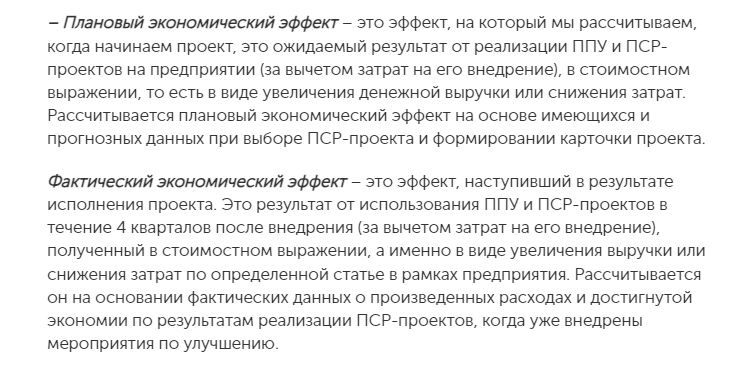 – Плановый экономический эффект – это эффект, на который мы рассчитываем, когда начинаем проект, это ожидаемый результат от реализации ППУ и ПСР-проектов на предприятии (за вычетом затрат на его внедрение), в стоимостном выражении, то есть в виде увеличения денежной выручки или снижения затрат. Рассчитывается плановый экономический эффект на основе имеющихся и прогнозных данных при выборе ПСР-проекта и формировании карточки проекта.

Фактический экономический эффект – это эффект, наступивший в результате исполнения проекта. Это результат от использования ППУ и ПСР-проектов в течение 4 кварталов после внедрения (за вычетом затрат на его внедрение), полученный в стоимостном выражении, а именно в виде увеличения выручки или снижения затрат по определенной статье в рамках предприятия. Рассчитывается он на основании фактических данных о произведенных расходах и достигнутой экономии по результатам реализации ПСР-проектов, когда уже внедрены мероприятия по улучшению.